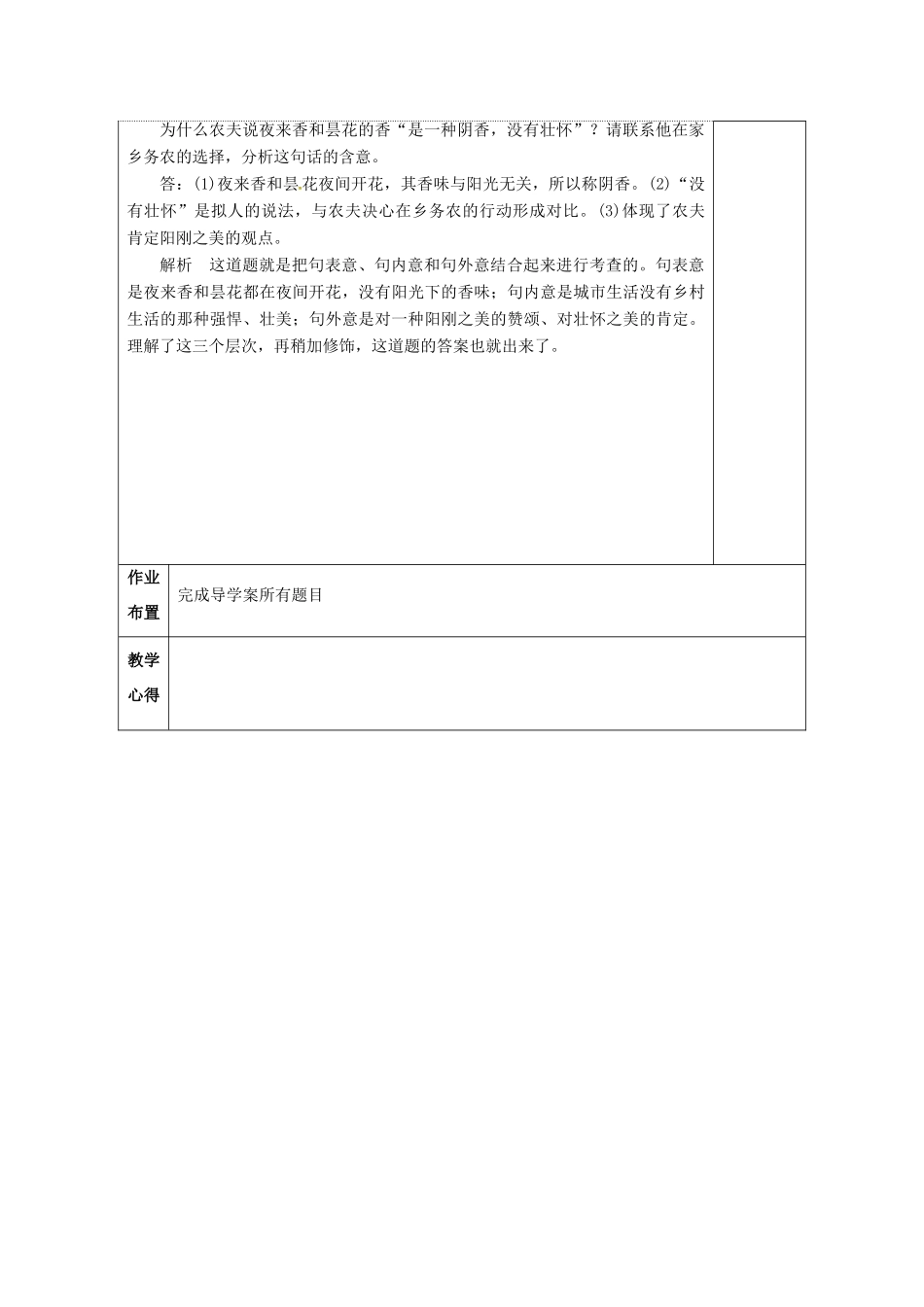 为什么农夫说夜来香和昙花的香“是一种阴香，没有壮怀”？请联系他在家乡务农的选择，分析这句话的含意。

答：(1)夜来香和昙花夜间开花，其香味与阳光无关，所以称阴香。(2)“没有壮怀”是拟人的说法，与农夫决心在乡务农的行动形成对比。(3)体现了农夫肯定阳刚之美的观点。

解析　这道题就是把句表意、句内意和句外意结合起来进行考查的。句表意是夜来香和昙花都在夜间开花，没有阳光下的香味；句内意是城市生活没有乡村生活的那种强悍、壮美；句外意是对一种阳刚之美的赞颂、对壮怀之美的肯定。理解了这三个层次，再稍加修饰，这道题的答案也就出来了。

| 作业布置 | 完成导学案所有题目 |
|---|---|
| 教学心得 | |